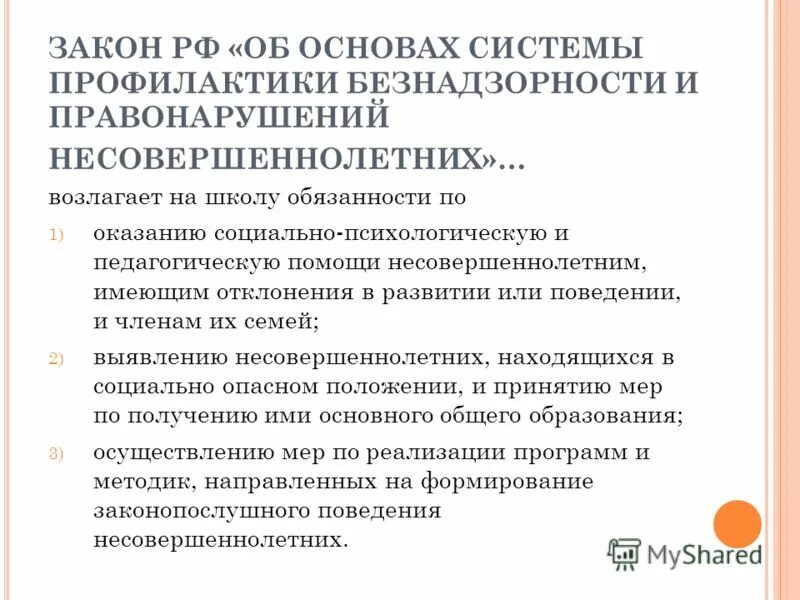 ЗАКОН РФ «ОБ ОСНОВАХ СИСТЕМЫ ПРОФИЛАКТИКИ БЕЗНАДЗОРНОСТИ И ПРАВОНАРУШЕНИЙ НЕСОВЕРШЕННОЛЕТНИХ»...

возлагает на школу обязанности по

1) оказанию социально-психологическую и педагогическую помощи несовершеннолетним, имеющим отклонения в развитии или поведении, и членам их семей;

2) выявлению несовершеннолетних, находящихся в социально опасном положении, и принятию мер по получению ими основного общего образования;

3) осуществлению мер по реализации программ и методик, направленных на формирование законопослушного поведения несовершеннолетних.

MyShared